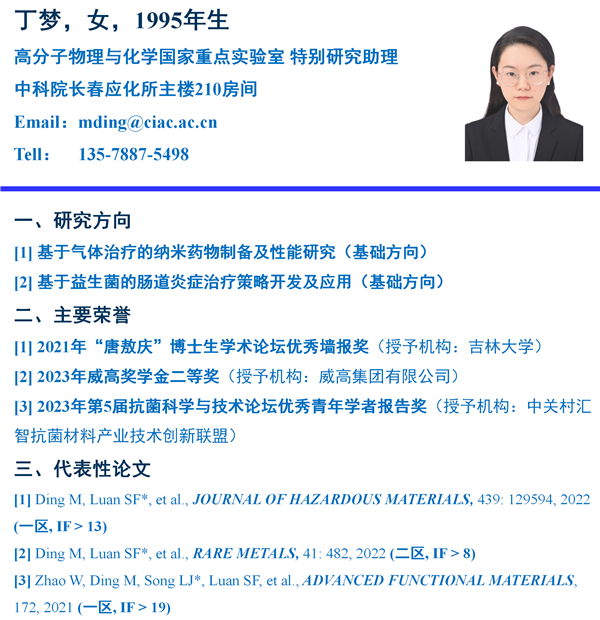 丁梦，女，1995年生

高分子物理与化学国家重点实验室 特别研究助理

中科院长春应化所主楼210房间

Email：mding@ciac.ac.cn

Tell： 135-7887-5498

一、研究方向

[1] 基于气体治疗的纳米药物制备及性能研究（基础方向）

[2] 基于益生菌的肠道炎症治疗策略开发及应用（基础方向）

二、主要荣誉

[1] 2021年“唐敖庆”博士生学术论坛优秀墙报奖（授予机构：吉林大学）

[2] 2023年威高奖学金二等奖（授予机构：威高集团有限公司）

[3] 2023年第5届抗菌科学与技术论坛优秀青年学者报告奖（授予机构：中关村汇智抗菌材料产业技术创新联盟）

三、代表性论文

[1] Ding M, Luan SF*, et al., JOURNAL OF HAZARDOUS MATERIALS, 439: 129594, 2022 (一区, IF > 13)

[2] Ding M, Luan SF*, et al., RARE METALS, 41: 482, 2022 (二区, IF > 8)

[3] Zhao W, Ding M, Song LJ*, Luan SF, et al., ADVANCED FUNCTIONAL MATERIALS, 172, 2021 (一区, IF > 19)